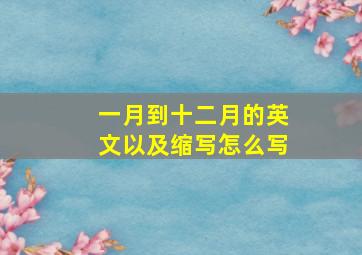 一月到十二月的英文以及缩写怎么写